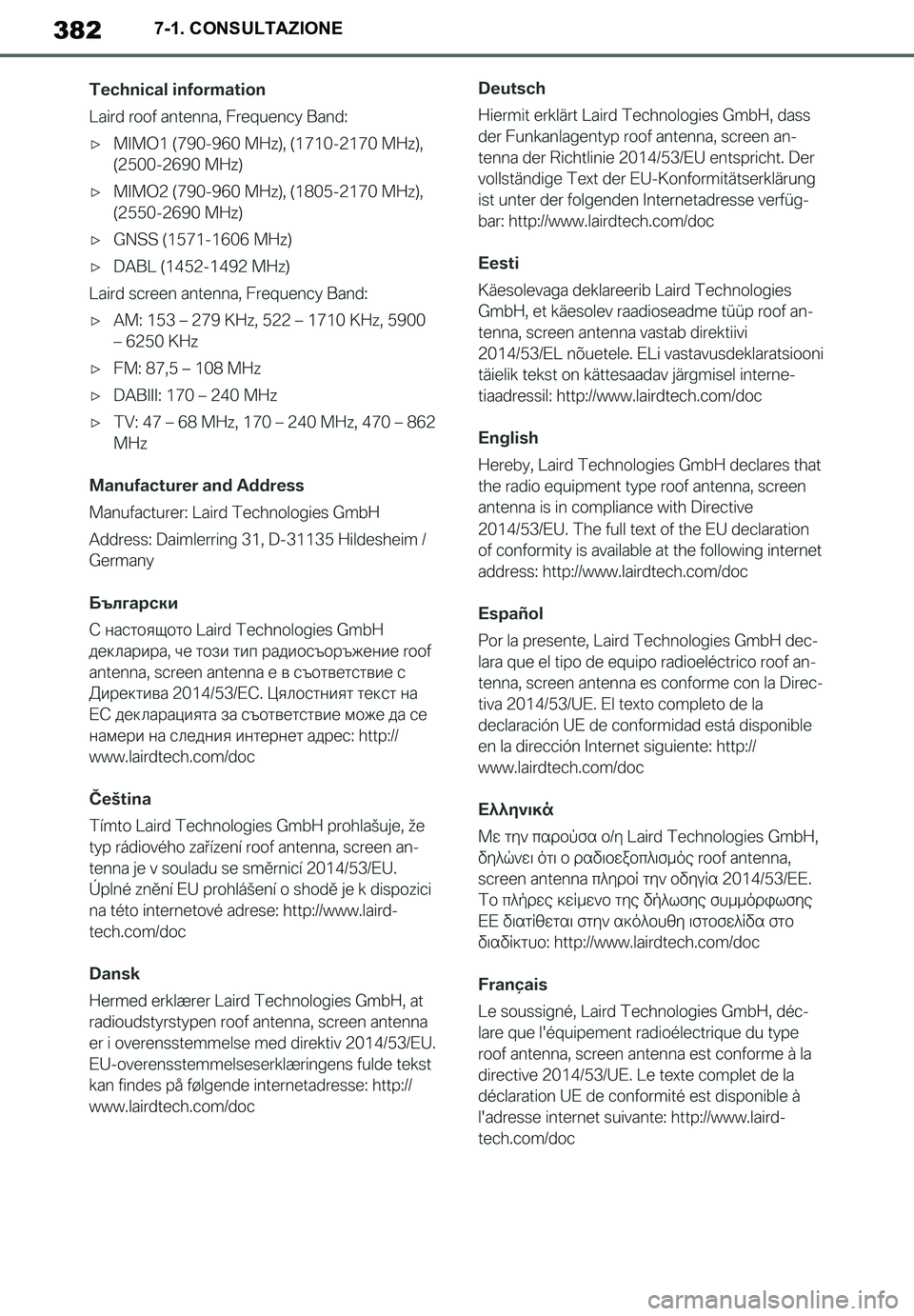 382 7-1. CONSULTAZIONE

Technical information

Laird roof antenna, Frequency Band:

▷ MIMO1 (790-960 MHz), (1710-2170 MHz), (2500-2690 MHz)

▷ MIMO2 (790-960 MHz), (1805-2170 MHz), (2550-2690 MHz)

▷ GNSS (1571-1606 MHz)

▷ DABL (1452-1492 MHz)

Laird screen antenna, Frequency Band:

▷ AM: 153 – 279 KHz, 522 – 1710 KHz, 5900 – 6250 KHz

▷ FM: 87,5 – 108 MHz

▷ DABIII: 170 – 240 MHz

▷ TV: 47 – 68 MHz, 170 – 240 MHz, 470 – 862 MHz

Manufacturer and Address

Manufacturer: Laird Technologies GmbH

Address: Daimlerring 31, D-31135 Hildesheim / Germany

Български

С настоящото Laird Technologies GmbH декларира, че този тип радиосъоръжение roof antenna, screen antenna е в съответствие с Директива 2014/53/ЕС. Цялостният текст на ЕС декларацията за съответствие може да се намери на следния интернет адрес: http://www.lairdtech.com/doc

Čeština

Tímto Laird Technologies GmbH prohlašuje, že typ rádiového zařízení roof antenna, screen antenna je v souladu se směrnicí 2014/53/EU. Úplné znění EU prohlášení o shodě je k dispozici na této internetové adrese: http://www.lairdtech.com/doc

Dansk

Hermed erklærer Laird Technologies GmbH, at radioudstyrstypen roof antenna, screen antenna er i overensstemmelse med direktiv 2014/53/EU. EU-overensstemmelseserklæringens fulde tekst kan findes på følgende internetadresse: http://www.lairdtech.com/doc

Deutsch

Hiermit erklärt Laird Technologies GmbH, dass der Funkanlagentyp roof antenna, screen antenna der Richtlinie 2014/53/EU entspricht. Der vollständige Text der EU-Konformitätserklärung ist unter der folgenden Internetadresse verfügbar: http://www.lairdtech.com/doc

Eesti

Käesolevaga deklareerib Laird Technologies GmbH, et käesolev raadioseadme tüüp roof antenna, screen antenna vastab direktiivi 2014/53/EL nõuetele. ELi vastavusdeklaratsiooni täielik tekst on kättesaadav järgmisel internetiaadressil: http://www.lairdtech.com/doc

English

Hereby, Laird Technologies GmbH declares that the radio equipment type roof antenna, screen antenna is in compliance with Directive 2014/53/EU. The full text of the EU declaration of conformity is available at the following internet address: http://www.lairdtech.com/doc

Español

Por la presente, Laird Technologies GmbH declara que el tipo de equipo radioeléctrico roof antenna, screen antenna es conforme con la Directiva 2014/53/UE. El texto completo de la declaración UE de conformidad está disponible en la dirección Internet siguiente: http://www.lairdtech.com/doc

Ελληνικά

Με την παρούσα ο/η Laird Technologies GmbH, δηλώνει ότι ο ραδιοεξοπλισμός roof antenna, screen antenna πληροί την οδηγία 2014/53/ΕΕ. Το πλήρες κείμενο της δήλωσης συμμόρφωσης ΕΕ διατίθεται στην ακόλουθη ιστοσελίδα στο διαδίκτυο: http://www.lairdtech.com/doc

Français

Le soussigné, Laird Technologies GmbH, déclare que l'équipement radioélectrique du type roof antenna, screen antenna est conforme à la directive 2014/53/UE. Le texte complet de la déclaration UE de conformité est disponible à l'adresse internet suivante: http://www.lairdtech.com/doc

carmanualsonline.info